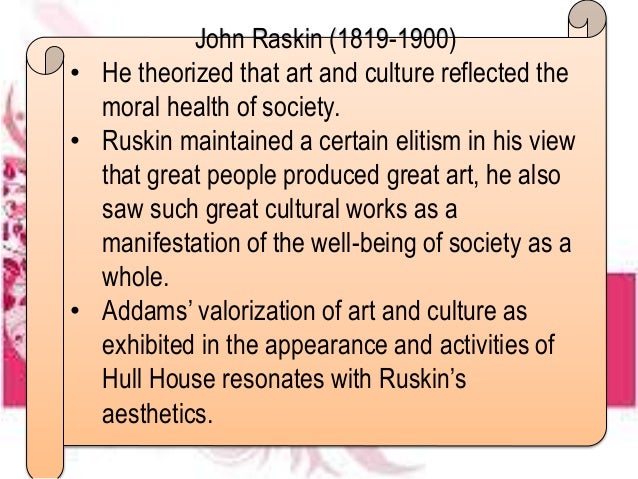 John Raskin (1819-1900)

• He theorized that art and culture reflected the moral health of society.
• Ruskin maintained a certain elitism in his view that great people produced great art, he also saw such great cultural works as a manifestation of the well-being of society as a whole.
• Addams' valorization of art and culture as exhibited in the appearance and activities of Hull House resonates with Ruskin's aesthetics.